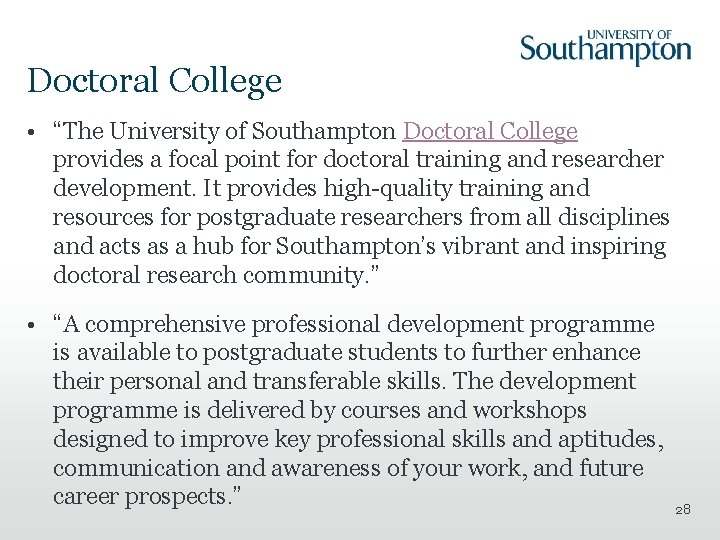 UNIVERSITY OF
Southampton

Doctoral College

• "The University of Southampton Doctoral College provides a focal point for doctoral training and researcher development. It provides high-quality training and resources for postgraduate researchers from all disciplines and acts as a hub for Southampton's vibrant and inspiring doctoral research community."

• "A comprehensive professional development programme is available to postgraduate students to further enhance their personal and transferable skills. The development programme is delivered by courses and workshops designed to improve key professional skills and aptitudes, communication and awareness of your work, and future career prospects."

28